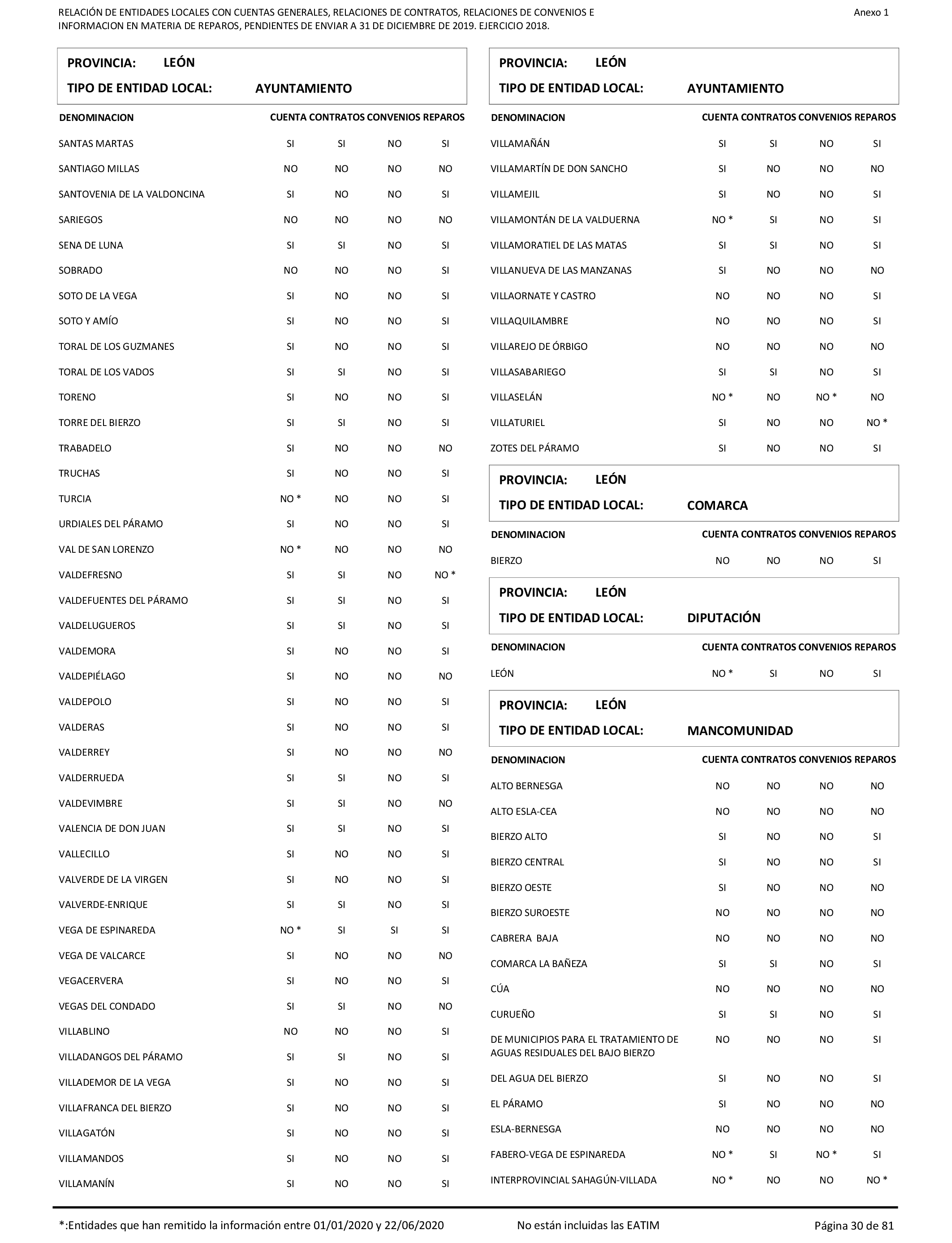 RELACIÓN DE ENTIDADES LOCALES CON CUENTAS GENERALES, RELACIONES DE CONTRATOS, RELACIONES DE CONVENIOS E INFORMACION EN MATERIA DE REPAROS, PENDIENTES DE ENVIAR A 31 DE DICIEMBRE DE 2019. EJERCICIO 2018.

Anexo 1

PROVINCIA: LEÓN
TIPO DE ENTIDAD LOCAL: AYUNTAMIENTO

| DENOMINACION | CUENTA | CONTRATOS | CONVENIOS | REPAROS |
|---|---|---|---|---|
| SANTAS MARTAS | SI | SI | NO | SI |
| SANTIAGO MILLAS | NO | NO | NO | NO |
| SANTOVENIA DE LA VALDONCINA | SI | NO | NO | SI |
| SARIEGOS | NO | NO | NO | NO |
| SENA DE LUNA | SI | SI | NO | SI |
| SOBRADO | NO | NO | NO | SI |
| SOTO DE LA VEGA | SI | NO | NO | SI |
| SOTO Y AMÍO | SI | NO | NO | SI |
| TORAL DE LOS GUZMANES | SI | NO | NO | SI |
| TORAL DE LOS VADOS | SI | SI | NO | SI |
| TORENO | SI | NO | NO | SI |
| TORRE DEL BIERZO | SI | SI | NO | SI |
| TRABADELO | SI | NO | NO | NO |
| TRUCHAS | SI | NO | NO | SI |
| TURCIA | NO * | NO | NO | SI |
| URDIALES DEL PÁRAMO | SI | NO | NO | SI |
| VAL DE SAN LORENZO | NO * | NO | NO | NO |
| VALDEFRESNO | SI | SI | NO | NO * |
| VALDEFUENTES DEL PÁRAMO | SI | SI | NO | SI |
| VALDELUGUEROS | SI | SI | NO | SI |
| VALDEMORA | SI | NO | NO | SI |
| VALDEPIÉLAGO | SI | NO | NO | NO |
| VALDEPOLO | SI | NO | NO | SI |
| VALDERAS | SI | NO | NO | SI |
| VALDERREY | SI | NO | NO | NO |
| VALDERRUEDA | SI | SI | NO | SI |
| VALDEVIMBRE | SI | SI | NO | NO |
| VALENCIA DE DON JUAN | SI | SI | NO | SI |
| VALLECILLO | SI | NO | NO | SI |
| VALVERDE DE LA VIRGEN | SI | NO | NO | SI |
| VALVERDE-ENRIQUE | SI | SI | NO | SI |
| VEGA DE ESPINAREDA | NO * | SI | SI | SI |
| VEGA DE VALCARCE | SI | NO | NO | NO |
| VEGACERVERA | SI | NO | NO | SI |
| VEGAS DEL CONDADO | SI | SI | NO | NO |
| VILLABLINO | NO | NO | NO | SI |
| VILLADANGOS DEL PÁRAMO | SI | SI | NO | SI |
| VILLADEMOR DE LA VEGA | SI | NO | NO | SI |
| VILLAFRANCA DEL BIERZO | SI | NO | NO | SI |
| VILLAGATÓN | SI | NO | NO | SI |
| VILLAMANDOS | SI | NO | NO | SI |
| VILLAMANÍN | SI | NO | NO | SI |

PROVINCIA: LEÓN
TIPO DE ENTIDAD LOCAL: AYUNTAMIENTO

| DENOMINACION | CUENTA | CONTRATOS | CONVENIOS | REPAROS |
|---|---|---|---|---|
| VILLAMAÑÁN | SI | SI | NO | SI |
| VILLAMARTÍN DE DON SANCHO | SI | NO | NO | NO |
| VILLAMEJIL | SI | NO | NO | SI |
| VILLAMONTÁN DE LA VALDUERNA | NO * | SI | NO | SI |
| VILLAMORATIEL DE LAS MATAS | SI | SI | NO | SI |
| VILLANUEVA DE LAS MANZANAS | SI | NO | NO | NO |
| VILLAORNATE Y CASTRO | NO | NO | NO | SI |
| VILLAQUILAMBRE | NO | NO | NO | SI |
| VILLAREJO DE ÓRBIGO | NO | NO | NO | NO |
| VILLASABARIEGO | SI | SI | NO | SI |
| VILLASELÁN | NO * | NO | NO * | NO |
| VILLATURIEL | SI | NO | NO | NO * |
| ZOTES DEL PÁRAMO | SI | NO | NO | SI |

PROVINCIA: LEÓN
TIPO DE ENTIDAD LOCAL: COMARCA

| DENOMINACION | CUENTA | CONTRATOS | CONVENIOS | REPAROS |
|---|---|---|---|---|
| BIERZO | NO | NO | NO | SI |

PROVINCIA: LEÓN
TIPO DE ENTIDAD LOCAL: DIPUTACIÓN

| DENOMINACION | CUENTA | CONTRATOS | CONVENIOS | REPAROS |
|---|---|---|---|---|
| LEÓN | NO * | SI | NO | SI |

PROVINCIA: LEÓN
TIPO DE ENTIDAD LOCAL: MANCOMUNIDAD

| DENOMINACION | CUENTA | CONTRATOS | CONVENIOS | REPAROS |
|---|---|---|---|---|
| ALTO BERNESGA | NO | NO | NO | NO |
| ALTO ESLA-CEA | NO | NO | NO | NO |
| BIERZO ALTO | SI | NO | NO | SI |
| BIERZO CENTRAL | SI | NO | NO | SI |
| BIERZO OESTE | SI | NO | NO | NO |
| BIERZO SUROESTE | NO | NO | NO | NO |
| CABRERA BAJA | NO | NO | NO | NO |
| COMARCA LA BAÑEZA | SI | SI | NO | SI |
| CÚA | NO | NO | NO | NO |
| CURUEÑO | SI | SI | NO | SI |
| DE MUNICIPIOS PARA EL TRATAMIENTO DE AGUAS RESIDUALES DEL BAJO BIERZO | NO | NO | NO | SI |
| DEL AGUA DEL BIERZO | SI | NO | NO | SI |
| EL PÁRAMO | SI | NO | NO | NO |
| ESLA-BERNESGA | NO | NO | NO | NO |
| FABERO-VEGA DE ESPINAREDA | NO * | SI | NO * | SI |
| INTERPROVINCIAL SAHAGÚN-VILLADA | NO * | NO | NO | NO * |

*:Entidades que han remitido la información entre 01/01/2020 y 22/06/2020    No están incluidas las EATIM    Página 30 de 81